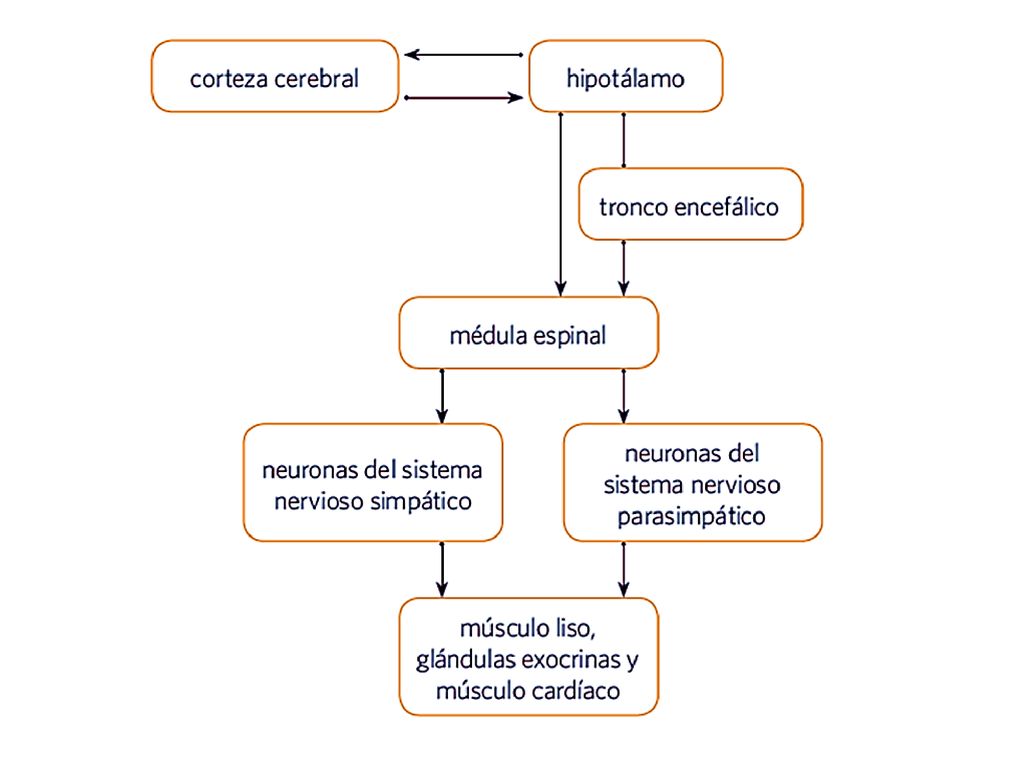 corteza cerebral

hipotálamo

tronco encefálico

médula espinal

neuronas del sistema nervioso simpático

neuronas del sistema nervioso parasimpático

músculo liso, glándulas exocrinas y músculo cardíaco